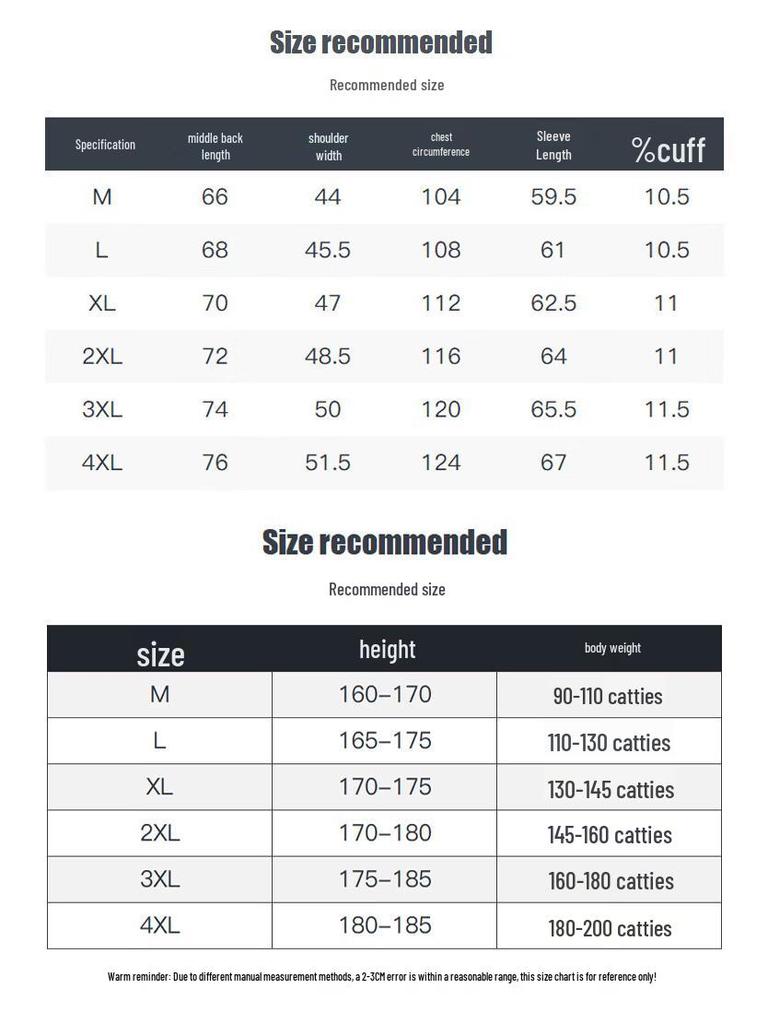 Size recommended

Recommended size

| Specification | middle back length | shoulder width | chest circumference | Sleeve Length | %cuff |
|---|---|---|---|---|---|
| M | 66 | 44 | 104 | 59.5 | 10.5 |
| L | 68 | 45.5 | 108 | 61 | 10.5 |
| XL | 70 | 47 | 112 | 62.5 | 11 |
| 2XL | 72 | 48.5 | 116 | 64 | 11 |
| 3XL | 74 | 50 | 120 | 65.5 | 11.5 |
| 4XL | 76 | 51.5 | 124 | 67 | 11.5 |

Size recommended

Recommended size

| size | height | body weight |
|---|---|---|
| M | 160–170 | 90-110 catties |
| L | 165–175 | 110-130 catties |
| XL | 170–175 | 130-145 catties |
| 2XL | 170–180 | 145-160 catties |
| 3XL | 175–185 | 160-180 catties |
| 4XL | 180–185 | 180-200 catties |

Warm reminder: Due to different manual measurement methods, a 2-3CM error is within a reasonable range, this size chart is for reference only!